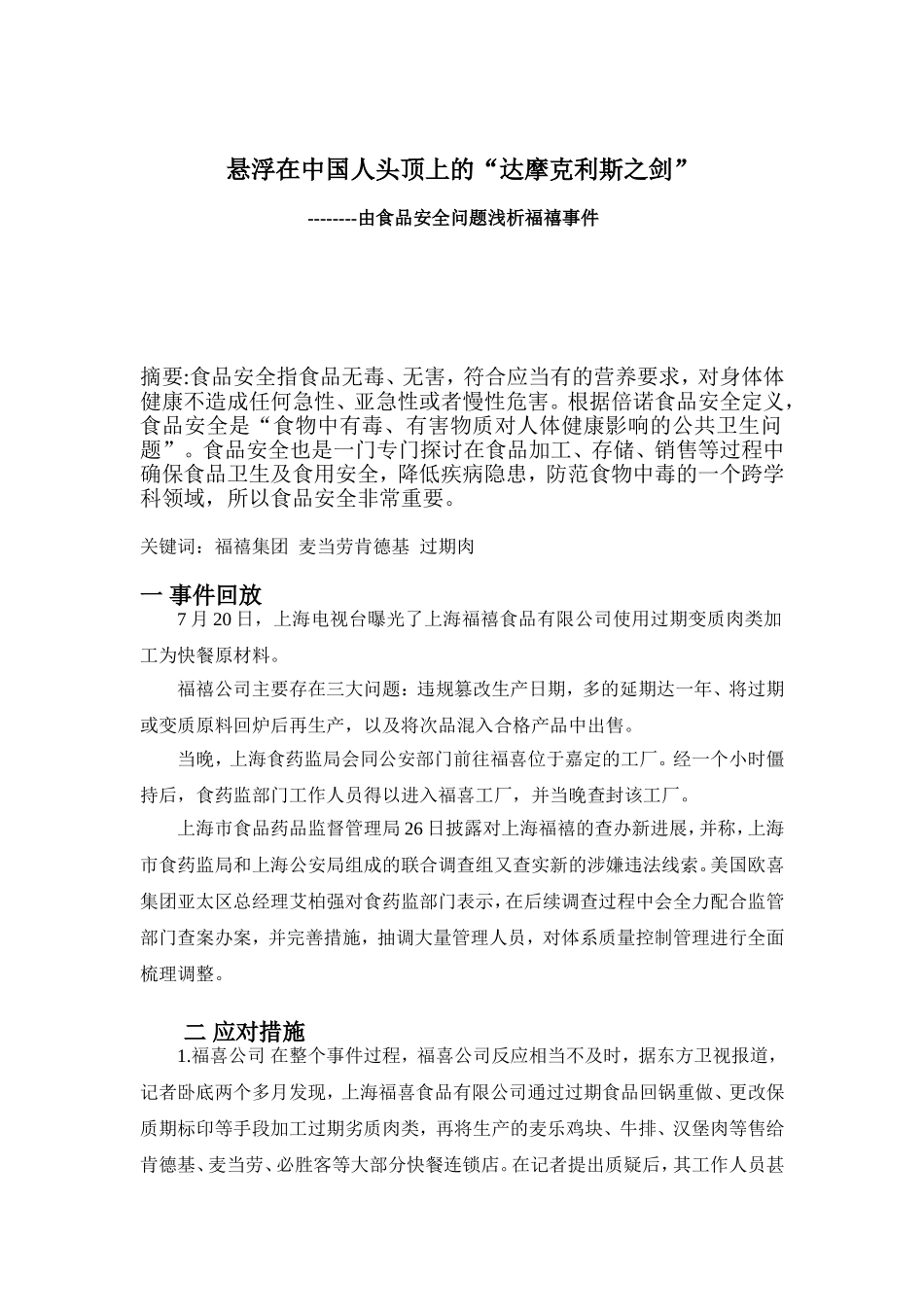 悬浮在中国人头顶上的“达摩克利斯之剑”

--------由食品安全问题浅析福禧事件

摘要:食品安全指食品无毒、无害，符合应当有的营养要求，对身体体健康不造成任何急性、亚急性或者慢性危害。根据倍诺食品安全定义，食品安全是“食物中有毒、有害物质对人体健康影响的公共卫生问题”。食品安全也是一门专门探讨在食品加工、存储、销售等过程中确保食品卫生及食用安全，降低疾病隐患，防范食物中毒的一个跨学科领域，所以食品安全非常重要。

关键词：福禧集团 麦当劳肯德基 过期肉

一 事件回放

7 月 20 日，上海电视台曝光了上海福禧食品有限公司使用过期变质肉类加工为快餐原材料。

福禧公司主要存在三大问题：违规篡改生产日期，多的延期达一年、将过期或变质原料回炉后再生产，以及将次品混入合格产品中出售。

当晚，上海食药监局会同公安部门前往福喜位于嘉定的工厂。经一个小时僵持后，食药监部门工作人员得以进入福喜工厂，并当晚查封该工厂。

上海市食品药品监督管理局 26 日披露对上海福禧的查办新进展，并称，上海市食药监局和上海公安局组成的联合调查组又查实新的涉嫌违法线索。美国欧喜集团亚太区总经理艾柏强对食药监部门表示，在后续调查过程中会全力配合监管部门查案办案，并完善措施，抽调大量管理人员，对体系质量控制管理进行全面梳理调整。

二 应对措施

1.福喜公司 在整个事件过程，福喜公司反应相当不及时，据东方卫视报道，记者卧底两个多月发现，上海福喜食品有限公司通过过期食品回锅重做、更改保质期标印等手段加工过期劣质肉类，再将生产的麦乐鸡块、牛排、汉堡肉等售给肯德基、麦当劳、必胜客等大部分快餐连锁店。在记者提出质疑后，其工作人员甚